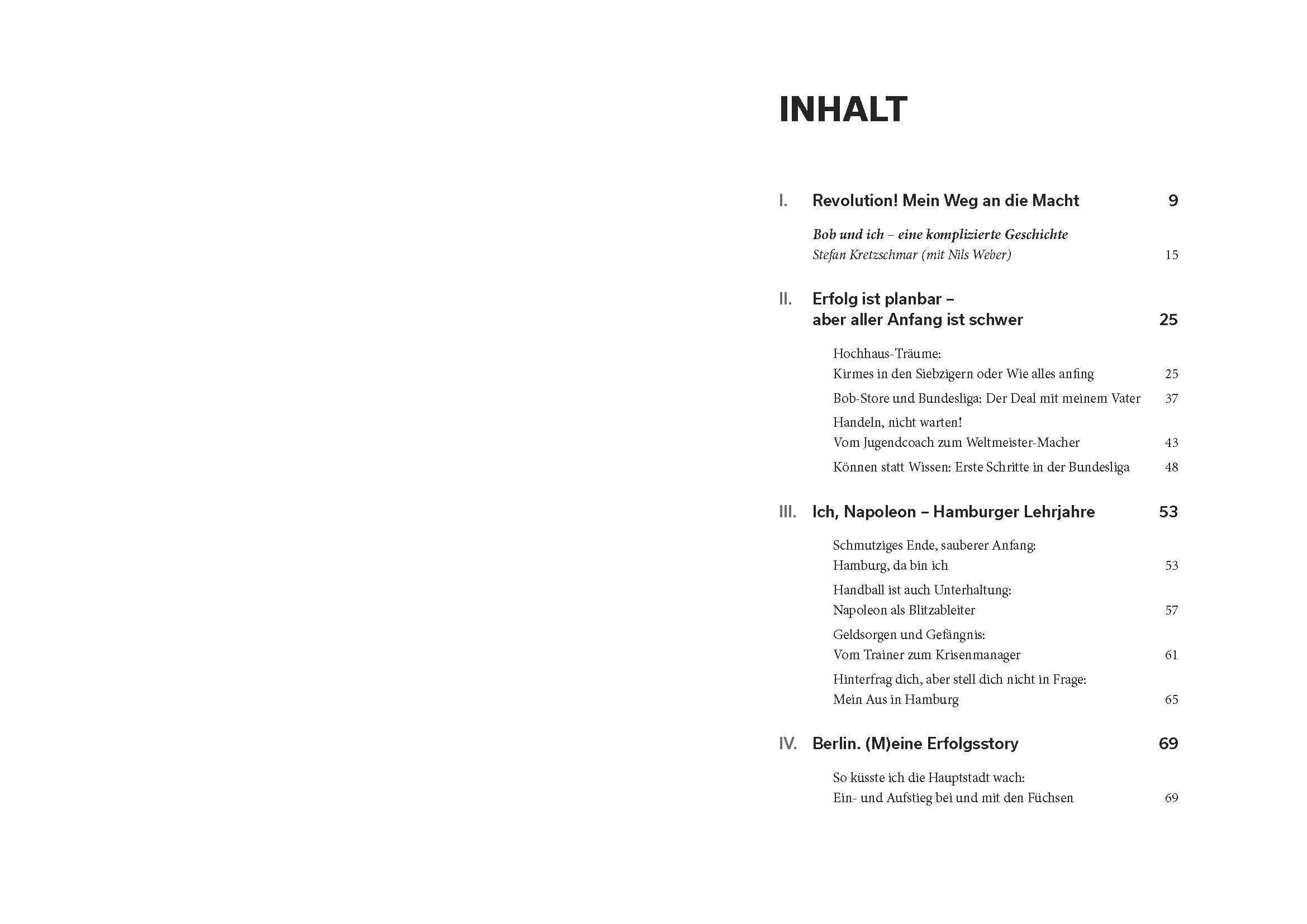 INHALT

I. Revolution! Mein Weg an die Macht 9

Bob und ich – eine komplizierte Geschichte
Stefan Kretzschmar (mit Nils Weber) 15

II. Erfolg ist planbar – aber aller Anfang ist schwer 25

Hochhaus-Träume: Kirmes in den Siebzigern oder Wie alles anfing 25

Bob-Store und Bundesliga: Der Deal mit meinem Vater 37

Handeln, nicht warten! Vom Jugendcoach zum Weltmeister-Macher 43

Können statt Wissen: Erste Schritte in der Bundesliga 48

III. Ich, Napoleon – Hamburger Lehrjahre 53

Schmutziges Ende, sauberer Anfang: Hamburg, da bin ich 53

Handball ist auch Unterhaltung: Napoleon als Blitzableiter 57

Geldsorgen und Gefängnis: Vom Trainer zum Krisenmanager 61

Hinterfrag dich, aber stell dich nicht in Frage: Mein Aus in Hamburg 65

IV. Berlin. (M)eine Erfolgsstory 69

So küsste ich die Hauptstadt wach: Ein- und Aufstieg bei und mit den Füchsen 69